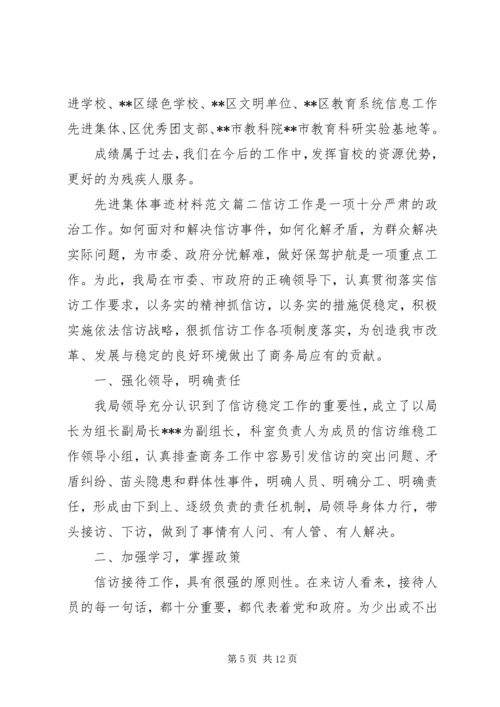 进学校、**区绿色学校、**区文明单位、**区教育系统信息工作先进集体、区优秀团支部、**市教科院**市教育科研实验基地等。

成绩属于过去，我们在今后的工作中，发挥盲校的资源优势，更好的为残疾人服务。

先进集体事迹材料范文篇二信访工作是一项十分严肃的政治工作。如何面对和解决信访事件，如何化解矛盾，为群众解决实际问题，为市委、政府分忧解难，做好保驾护航是一项重点工作。为此，我局在市委、市政府的正确领导下，认真贯彻落实信访工作要求，以务实的精神抓信访，以务实的措施促稳定，积极实施依法信访战略，狠抓信访工作各项制度落实，为创造我市改革、发展与稳定的良好环境做出了商务局应有的贡献。

一、强化领导，明确责任

我局领导充分认识到了信访稳定工作的重要性，成立了以局长为组长副局长***为副组长，科室负责人为成员的信访维稳工作领导小组，认真排查商务工作中容易引发信访的突出问题、矛盾纠纷、苗头隐患和群体性事件，明确人员、明确分工、明确责任，形成由下到上、逐级负责的责任机制，局领导身体力行，带头接访、下访，做到了事情有人问、有人管、有人解决。

二、加强学习，掌握政策

信访接待工作，具有很强的原则性。在来访人看来，接待人员的每一句话，都十分重要，都代表着党和政府。为少出或不出

第 5 页 共 12 页